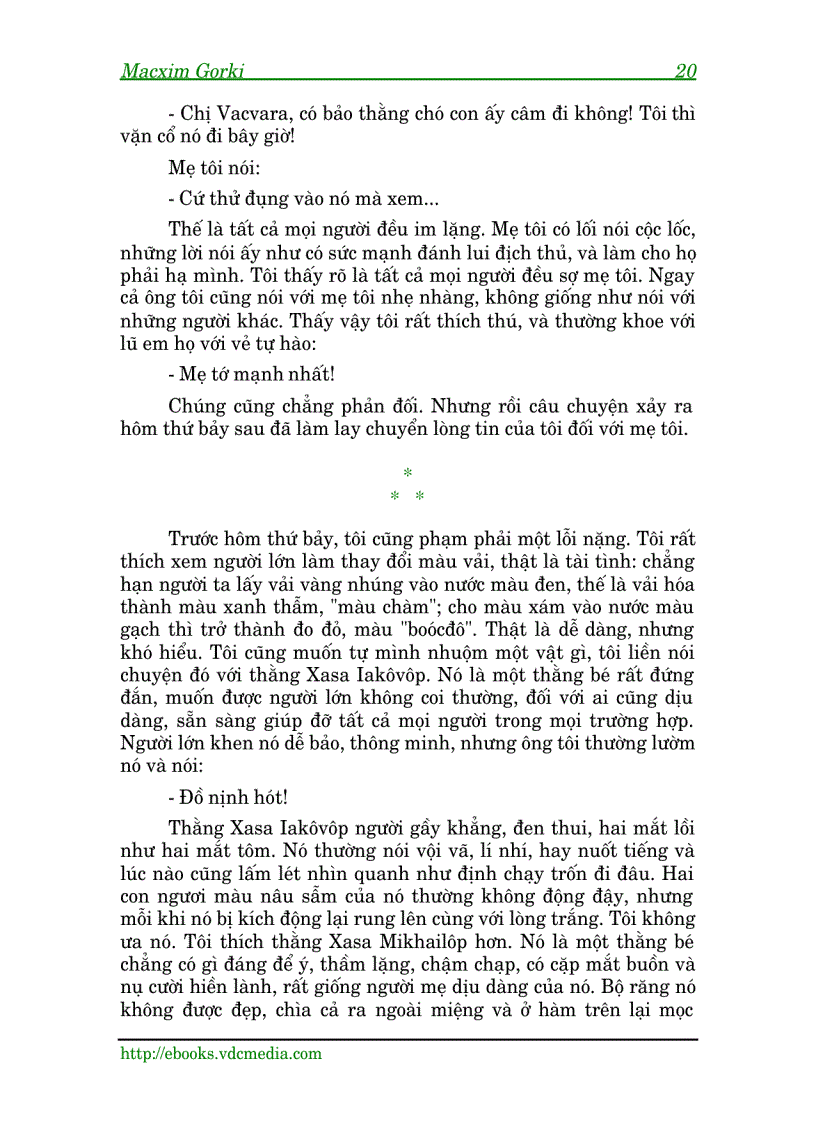 Macxim Gorki 20

- Chị Vacvara, có bảo thằng chó con ấy câm đi không! Tôi thì vặn cổ nó đi bây giờ!

Mẹ tôi nói:

- Cứ thử đụng vào nó mà xem...

Thế là tất cả mọi người đều im lặng. Mẹ tôi có lối nói cộc lốc, những lời nói ấy như có sức mạnh đánh lui địch thủ, và làm cho họ phải hạ mình. Tôi thấy rõ là tất cả mọi người đều sợ mẹ tôi. Ngay cả ông tôi cũng nói với mẹ tôi nhẹ nhàng, không giống như nói với những người khác. Thấy vậy tôi rất thích thú, và thường khoe với lũ em họ với vẻ tự hào:

- Mẹ tớ mạnh nhất!

Chúng cũng chẳng phản đối. Nhưng rồi câu chuyện xảy ra hôm thứ bảy sau đã làm lay chuyển lòng tin của tôi đối với mẹ tôi.

*
* *

Trước hôm thứ bảy, tôi cũng phạm phải một lỗi nặng. Tôi rất thích xem người lớn làm thay đổi màu vải, thật là tài tình: chẳng hạn người ta lấy vải vàng nhúng vào nước màu đen, thế là vải hóa thành màu xanh thẫm, "màu chàm"; cho màu xám vào nước màu gạch thì trở thành đo đỏ, màu "boócđô". Thật là dễ dàng, nhưng khó hiểu. Tôi cũng muốn tự mình nhuộm một vật gì, tôi liền nói chuyện đó với thằng Xasa Iakôvôp. Nó là một thằng bé rất đứng đắn, muốn được người lớn không coi thường, đối với ai cũng dịu dàng, sẵn sàng giúp đỡ tất cả mọi người trong mọi trường hợp. Người lớn khen nó dễ bảo, thông minh, nhưng ông tôi thường lườm nó và nói:

- Đồ nịnh hót!

Thằng Xasa Iakôvôp người gầy khẳng, đen thui, hai mắt lồi như hai mắt tôm. Nó thường nói vội vã, lí nhí, hay nuốt tiếng và lúc nào cũng lấm lét nhìn quanh như định chạy trốn đi đâu. Hai con ngươi màu nâu sẫm của nó thường không động đậy, nhưng mỗi khi nó bị kích động lại rung lên cùng với lòng trắng. Tôi không ưa nó. Tôi thích thằng Xasa Mikhailôp hơn. Nó là một thằng bé chẳng có gì đáng để ý, thầm lặng, chậm chạp, có cặp mắt buồn và nụ cười hiền lành, rất giống người mẹ dịu dàng của nó. Bộ răng nó không được đẹp, chìa cả ra ngoài miệng và ở hàm trên lại mọc

http://ebooks.vdcmedia.com